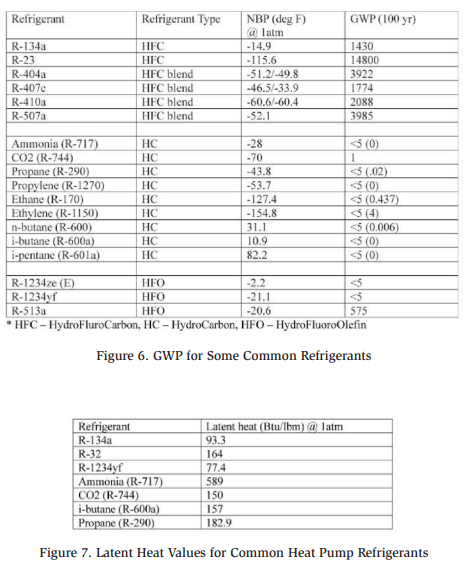 | Refrigerant | Refrigerant Type | NBP (deg F) @ 1atm | GWP (100 yr) |
|---|---|---|---|
| R-134a | HFC | -14.9 | 1430 |
| R-23 | HFC | -115.6 | 14800 |
| R-404a | HFC blend | -51.2/-49.8 | 3922 |
| R-407c | HFC blend | -46.5/-33.9 | 1774 |
| R-410a | HFC blend | -60.6/-60.4 | 2088 |
| R-507a | HFC blend | -52.1 | 3985 |
| | | | |
| Ammonia (R-717) | HC | -28 | <5 (0) |
| CO2 (R-744) | HC | -70 | 1 |
| Propane (R-290) | HC | -43.8 | <5 (.02) |
| Propylene (R-1270) | HC | -53.7 | <5 (0) |
| Ethane (R-170) | HC | -127.4 | <5 (0.437) |
| Ethylene (R-1150) | HC | -154.8 | <5 (4) |
| n-butane (R-600) | HC | 31.1 | <5 (0.006) |
| i-butane (R-600a) | HC | 10.9 | <5 (0) |
| i-pentane (R-601a) | HC | 82.2 | <5 (0) |
| | | | |
| R-1234ze (E) | HFO | -2.2 | <5 |
| R-1234yf | HFO | -21.1 | <5 |
| R-513a | HFO | -20.6 | 575 |

* HFC – HydroFluroCarbon, HC – HydroCarbon, HFO – HydroFluoroOlefin

Figure 6. GWP for Some Common Refrigerants

| Refrigerant | Latent heat (Btu/lbm) @ 1atm |
|---|---|
| R-134a | 93.3 |
| R-32 | 164 |
| R-1234yf | 77.4 |
| Ammonia (R-717) | 589 |
| CO2 (R-744) | 150 |
| i-butane (R-600a) | 157 |
| Propane (R-290) | 182.9 |

Figure 7. Latent Heat Values for Common Heat Pump Refrigerants